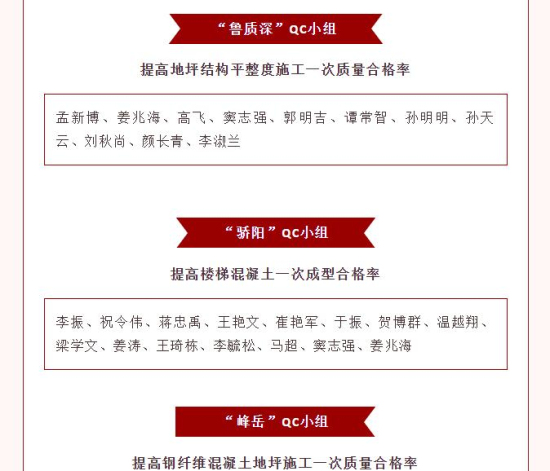 “鲁质深”QC小组

提高地坪结构平整度施工一次质量合格率

孟新博、姜兆海、高飞、窦志强、郭明吉、谭常智、孙明明、孙天云、刘秋尚、颜长青、李淑兰

“骄阳”QC小组

提高楼梯混凝土一次成型合格率

李振、祝令伟、蒋忠禹、王艳文、崔艳军、于振、贺博群、温越翔、梁学文、姜涛、王琦栋、李毓松、马超、窦志强、姜兆海

“峰岳”QC小组

提高钢纤维混凝土地坪施工一次质量合格率